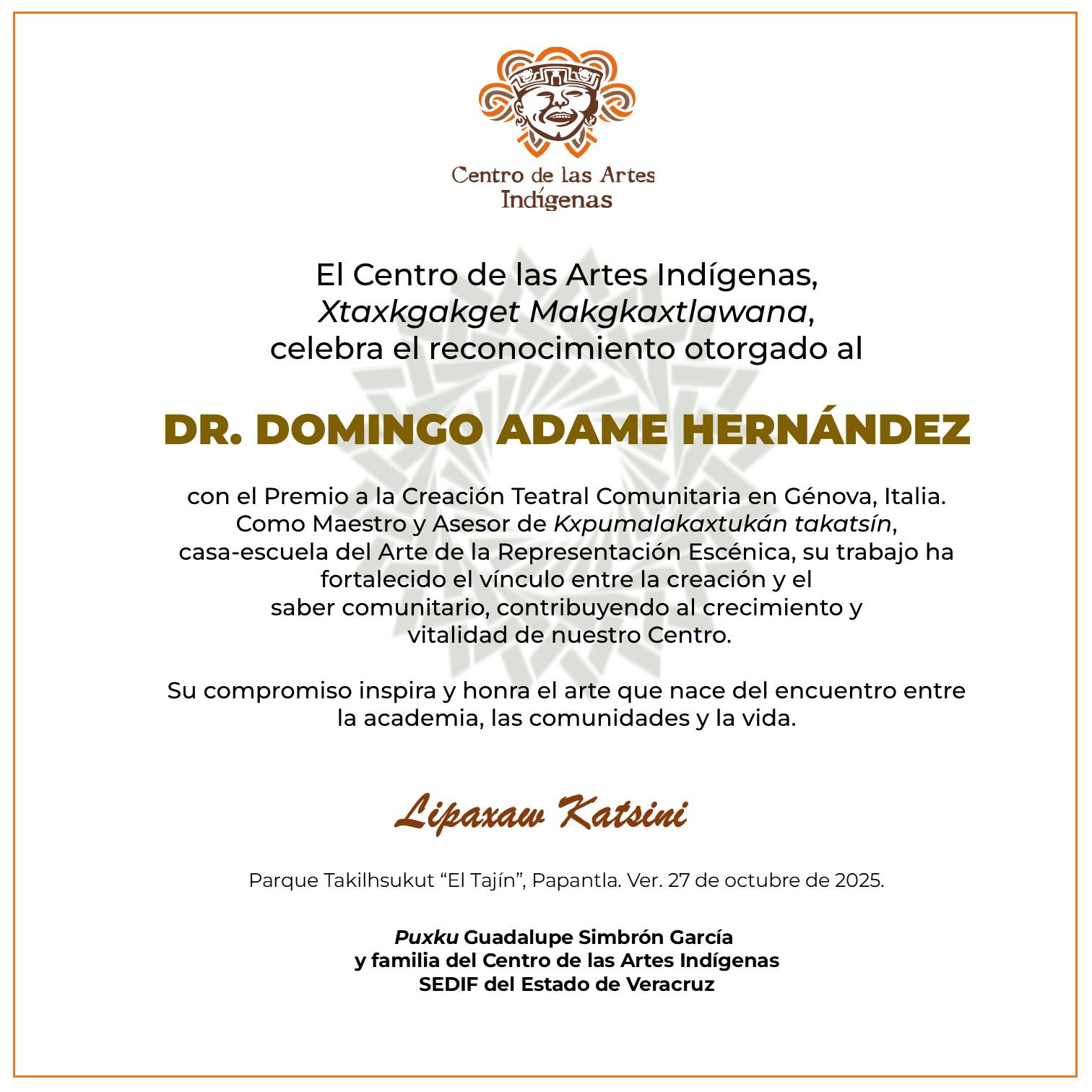 Centro de las Artes Indígenas

El Centro de las Artes Indígenas, Xtaxkgakget Makgkaxtlawana, celebra el reconocimiento otorgado al

DR. DOMINGO ADAME HERNÁNDEZ

con el Premio a la Creación Teatral Comunitaria en Génova, Italia. Como Maestro y Asesor de Kxpumalakaxtukán takatsín, casa-escuela del Arte de la Representación Escénica, su trabajo ha fortalecido el vínculo entre la creación y el saber comunitario, contribuyendo al crecimiento y vitalidad de nuestro Centro.

Su compromiso inspira y honra el arte que nace del encuentro entre la academia, las comunidades y la vida.

Lipaxaw Katsini

Parque Takilhsukut “El Tajín”, Papantla. Ver. 27 de octubre de 2025.

Puxku Guadalupe Simbrón García
y familia del Centro de las Artes Indígenas
SEDIF del Estado de Veracruz